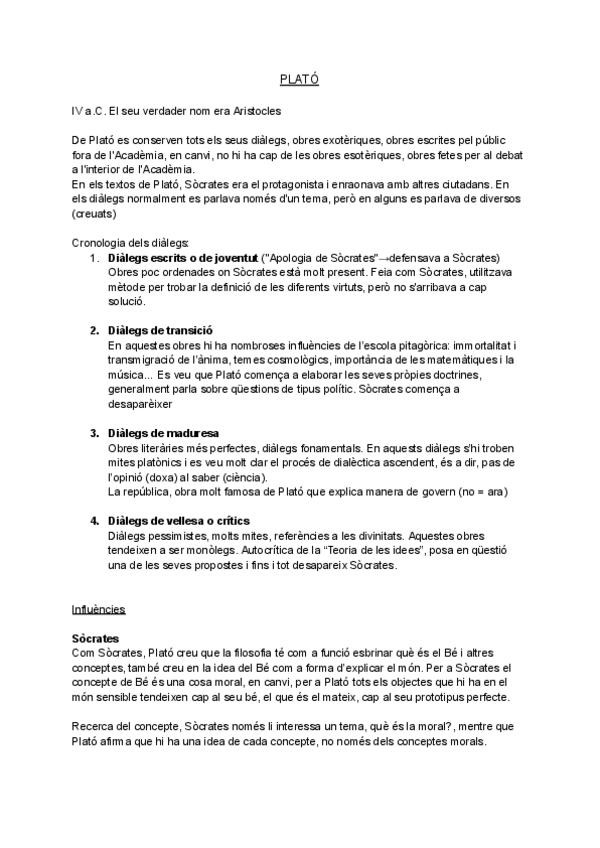 PLATÓ

IV a.C. El seu verdader nom era Aristocles

De Plató es conserven tots els seus diàlegs, obres exotèriques, obres escrites pel públic fora de l'Acadèmia, en canvi, no hi ha cap de les obres esotèriques, obres fetes per al debat a l'interior de l'Acadèmia.
En els textos de Plató, Sòcrates era el protagonista i enraonava amb altres ciutadans. En els diàlegs normalment es parlava només d'un tema, però en alguns es parlava de diversos (creuats)

Cronologia dels diàlegs:
1. **Diàlegs escrits o de joventut** ("Apologia de Sòcrates"→defensava a Sòcrates) Obres poc ordenades on Sòcrates està molt present. Feia com Sòcrates, utilitzava mètode per trobar la definició de les diferents virtuts, però no s'arribava a cap solució.

2. **Diàlegs de transició**
En aquestes obres hi ha nombroses influències de l'escola pitagòrica: immortalitat i transmigració de l'ànima, temes cosmològics, importància de les matemàtiques i la música... Es veu que Plató comença a elaborar les seves pròpies doctrines, generalment parla sobre qüestions de tipus polític. Sòcrates comença a desaparèixer

3. **Diàlegs de maduresa**
Obres literàries més perfectes, diàlegs fonamentals. En aquests diàlegs s'hi troben mites platònics i es veu molt clar el procés de dialèctica ascendent, és a dir, pas de l'opinió (doxa) al saber (ciència).
La república, obra molt famosa de Plató que explica manera de govern (no = ara)

4. **Diàlegs de vellesa o crítics**
Diàlegs pessimistes, molts mites, referències a les divinitats. Aquestes obres tendeixen a ser monòlegs. Autocrítica de la "Teoria de les idees", posa en qüestió una de les seves propostes i fins i tot desapareix Sòcrates.

Influències

**Sòcrates**
Com Sòcrates, Plató creu que la filosofia té com a funció esbrinar què és el Bé i altres conceptes, també creu en la idea del Bé com a forma d'explicar el món. Per a Sòcrates el concepte de Bé és una cosa moral, en canvi, per a Plató tots els objectes que hi ha en el món sensible tendeixen cap al seu bé, el que és el mateix, cap al seu prototipus perfecte.

Recerca del concepte, Sòcrates només li interessa un tema, què és la moral?, mentre que Plató afirma que hi ha una idea de cada concepte, no només dels conceptes morals.